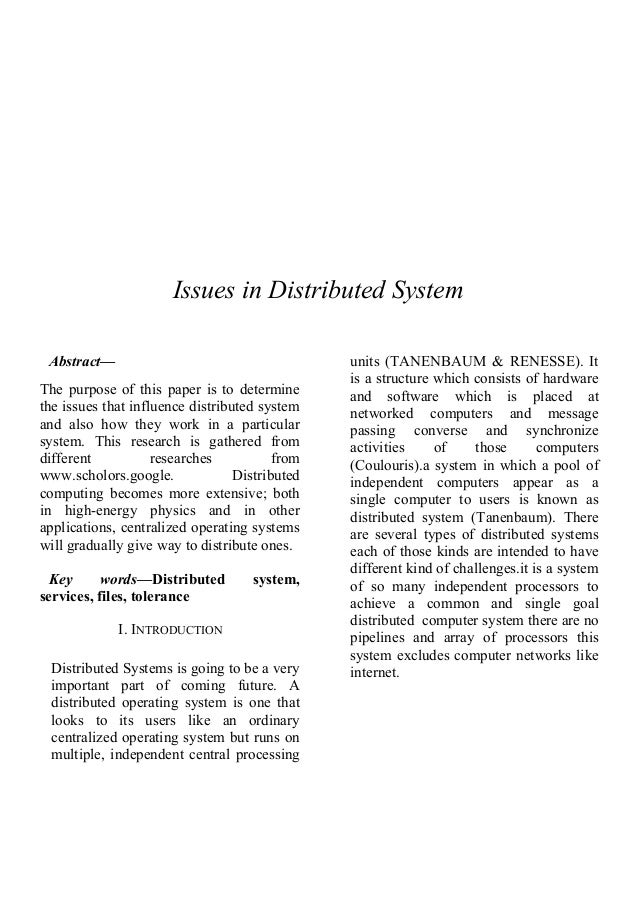 Issues in Distributed System

Abstract—

The purpose of this paper is to determine the issues that influence distributed system and also how they work in a particular system. This research is gathered from different researches from www.scholors.google. Distributed computing becomes more extensive; both in high-energy physics and in other applications, centralized operating systems will gradually give way to distribute ones.

Key words—Distributed system, services, files, tolerance

I. INTRODUCTION

Distributed Systems is going to be a very important part of coming future. A distributed operating system is one that looks to its users like an ordinary centralized operating system but runs on multiple, independent central processing units (TANENBAUM & RENESSE). It is a structure which consists of hardware and software which is placed at networked computers and message passing converse and synchronize activities of those computers (Coulouris).a system in which a pool of independent computers appear as a single computer to users is known as distributed system (Tanenbaum). There are several types of distributed systems each of those kinds are intended to have different kind of challenges.it is a system of so many independent processors to achieve a common and single goal distributed computer system there are no pipelines and array of processors this system excludes computer networks like internet.